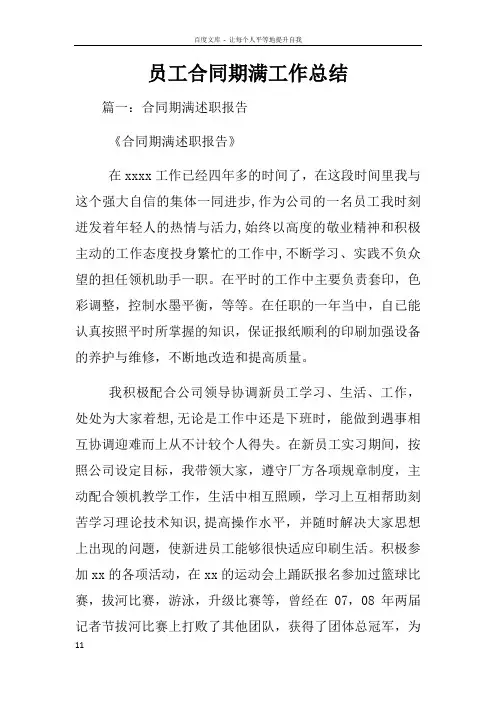 百度文库 - 让每个人平等地提升自我

员工合同期满工作总结

篇一：合同期满述职报告

《合同期满述职报告》

在 xxxx 工作已经四年多的时间了，在这段时间里我与这个强大自信的集体一同进步,作为公司的一名员工我时刻迸发着年轻人的热情与活力,始终以高度的敬业精神和积极主动的工作态度投身繁忙的工作中,不断学习、实践不负众望的担任领机助手一职。在平时的工作中主要负责套印，色彩调整，控制水墨平衡，等等。在任职的一年当中，自已能认真按照平时所掌握的知识，保证报纸顺利的印刷加强设备的养护与维修，不断地改造和提高质量。

我积极配合公司领导协调新员工学习、生活、工作，处处为大家着想,无论是工作中还是下班时，能做到遇事相互协调迎难而上从不计较个人得失。在新员工实习期间，按照公司设定目标，我带领大家，遵守厂方各项规章制度，主动配合领机教学工作，生活中相互照顾，学习上互相帮助刻苦学习理论技术知识,提高操作水平，并随时解决大家思想上出现的问题，使新进员工能够很快适应印刷生活。积极参加 xx 的各项活动，在 xx 的运动会上踊跃报名参加过篮球比赛，拔河比赛，游泳，升级比赛等，曾经在 07，08 年两届记者节拔河比赛上打败了其他团队，获得了团体总冠军，为

11